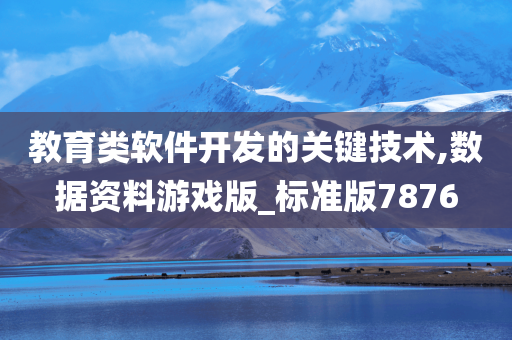 教育类软件开发的关键技术,数据资料游戏版_标准版7876